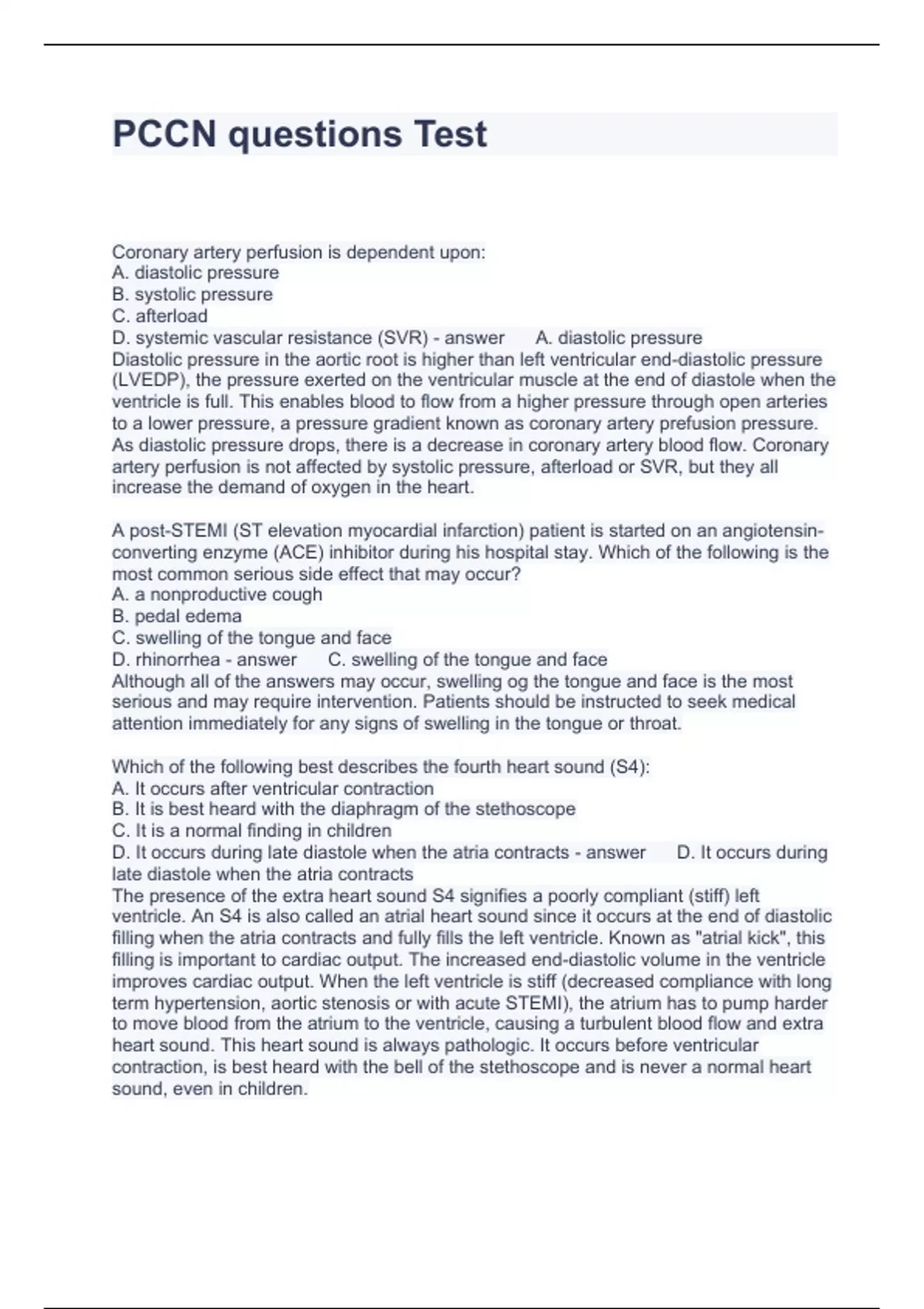 PCCN questions Test

Coronary artery perfusion is dependent upon:
A. diastolic pressure
B. systolic pressure
C. afterload
D. systemic vascular resistance (SVR) - answer A. diastolic pressure
Diastolic pressure in the aortic root is higher than left ventricular end-diastolic pressure (LVEDP), the pressure exerted on the ventricular muscle at the end of diastole when the ventricle is full. This enables blood to flow from a higher pressure through open arteries to a lower pressure, a pressure gradient known as coronary artery prefusion pressure. As diastolic pressure drops, there is a decrease in coronary artery blood flow. Coronary artery perfusion is not affected by systolic pressure, afterload or SVR, but they all increase the demand of oxygen in the heart.

A post-STEMI (ST elevation myocardial infarction) patient is started on an angiotensin-converting enzyme (ACE) inhibitor during his hospital stay. Which of the following is the most common serious side effect that may occur?
A. a nonproductive cough
B. pedal edema
C. swelling of the tongue and face
D. rhinorrhea - answer C. swelling of the tongue and face
Although all of the answers may occur, swelling og the tongue and face is the most serious and may require intervention. Patients should be instructed to seek medical attention immediately for any signs of swelling in the tongue or throat.

Which of the following best describes the fourth heart sound (S4):
A. It occurs after ventricular contraction
B. It is best heard with the diaphragm of the stethoscope
C. It is a normal finding in children
D. It occurs during late diastole when the atria contracts - answer D. It occurs during late diastole when the atria contracts
The presence of the extra heart sound S4 signifies a poorly compliant (stiff) left ventricle. An S4 is also called an atrial heart sound since it occurs at the end of diastolic filling when the atria contracts and fully fills the left ventricle. Known as "atrial kick", this filling is important to cardiac output. The increased end-diastolic volume in the ventricle improves cardiac output. When the left ventricle is stiff (decreased compliance with long term hypertension, aortic stenosis or with acute STEMI), the atrium has to pump harder to move blood from the atrium to the ventricle, causing a turbulent blood flow and extra heart sound. This heart sound is always pathologic. It occurs before ventricular contraction, is best heard with the bell of the stethoscope and is never a normal heart sound, even in children.